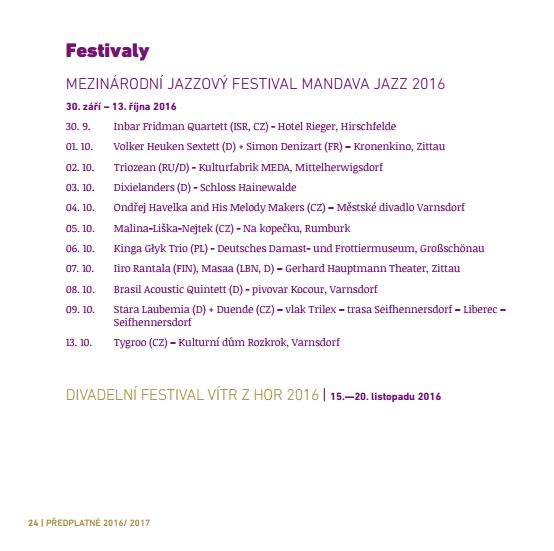 Festivaly

MEZINÁRODNÍ JAZZOVÝ FESTIVAL MANDAVA JAZZ 2016

30. září – 13. října 2016

30. 9. Inbar Fridman Quartett (ISR, CZ) - Hotel Rieger, Hirschfelde

01. 10. Volker Heuken Sextett (D) + Simon Denizart (FR) – Kronenkino, Zittau

02. 10. Triozean (RU/D) - Kulturfabrik MEDA, Mittelherwigsdorf

03. 10. Dixielanders (D) - Schloss Hainewalde

04. 10. Ondřej Havelka and His Melody Makers (CZ) – Městské divadlo Varnsdorf

05. 10. Malina-Liška-Nejtek (CZ) - Na kopečku, Rumburk

06. 10. Kinga Głyk Trio (PL) - Deutsches Damast- und Frottiermuseum, Großschönau

07. 10. Iiro Rantala (FIN), Masaa (LBN, D) – Gerhard Hauptmann Theater, Zittau

08. 10. Brasil Acoustic Quintett (D) - pivovar Kocour, Varnsdorf

09. 10. Stara Laubemia (D) + Duende (CZ) – vlak Trilex – trasa Seifhennersdorf – Liberec – Seifhennersdorf

13. 10. Tygroo (CZ) – Kulturní dům Rozkrok, Varnsdorf

DIVADELNÍ FESTIVAL VÍTR Z HOR 2016 | 15.—20. listopadu 2016

24 | PŘEDPLATNÉ 2016/ 2017